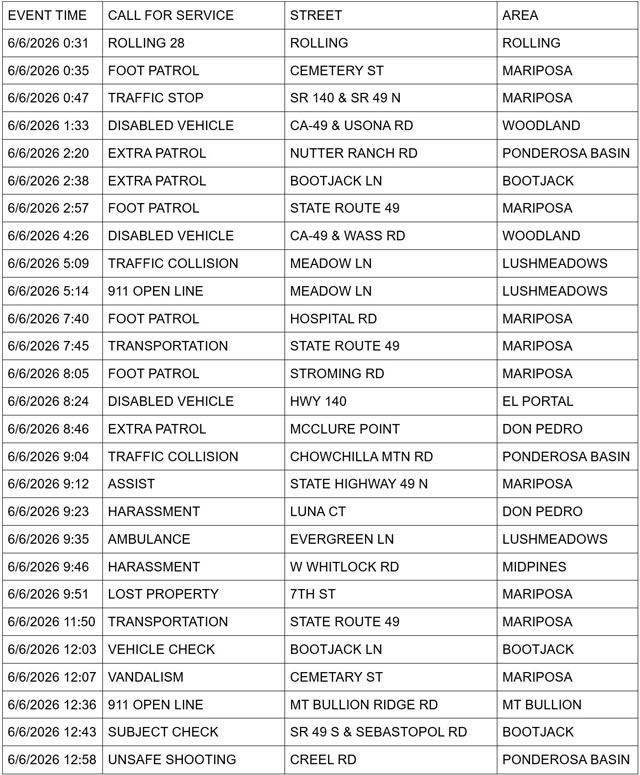 | EVENT TIME | CALL FOR SERVICE | STREET | AREA |
|---|---|---|---|
| 6/6/2026 0:31 | ROLLING 28 | ROLLING | ROLLING |
| 6/6/2026 0:35 | FOOT PATROL | CEMETERY ST | MARIPOSA |
| 6/6/2026 0:47 | TRAFFIC STOP | SR 140 & SR 49 N | MARIPOSA |
| 6/6/2026 1:33 | DISABLED VEHICLE | CA-49 & USONA RD | WOODLAND |
| 6/6/2026 2:20 | EXTRA PATROL | NUTTER RANCH RD | PONDEROSA BASIN |
| 6/6/2026 2:38 | EXTRA PATROL | BOOTJACK LN | BOOTJACK |
| 6/6/2026 2:57 | FOOT PATROL | STATE ROUTE 49 | MARIPOSA |
| 6/6/2026 4:26 | DISABLED VEHICLE | CA-49 & WASS RD | WOODLAND |
| 6/6/2026 5:09 | TRAFFIC COLLISION | MEADOW LN | LUSHMEADOWS |
| 6/6/2026 5:14 | 911 OPEN LINE | MEADOW LN | LUSHMEADOWS |
| 6/6/2026 7:40 | FOOT PATROL | HOSPITAL RD | MARIPOSA |
| 6/6/2026 7:45 | TRANSPORTATION | STATE ROUTE 49 | MARIPOSA |
| 6/6/2026 8:05 | FOOT PATROL | STROMING RD | MARIPOSA |
| 6/6/2026 8:24 | DISABLED VEHICLE | HWY 140 | EL PORTAL |
| 6/6/2026 8:46 | EXTRA PATROL | MCCLURE POINT | DON PEDRO |
| 6/6/2026 9:04 | TRAFFIC COLLISION | CHOWCHILLA MTN RD | PONDEROSA BASIN |
| 6/6/2026 9:12 | ASSIST | STATE HIGHWAY 49 N | MARIPOSA |
| 6/6/2026 9:23 | HARASSMENT | LUNA CT | DON PEDRO |
| 6/6/2026 9:35 | AMBULANCE | EVERGREEN LN | LUSHMEADOWS |
| 6/6/2026 9:46 | HARASSMENT | W WHITLOCK RD | MIDPINES |
| 6/6/2026 9:51 | LOST PROPERTY | 7TH ST | MARIPOSA |
| 6/6/2026 11:50 | TRANSPORTATION | STATE ROUTE 49 | MARIPOSA |
| 6/6/2026 12:03 | VEHICLE CHECK | BOOTJACK LN | BOOTJACK |
| 6/6/2026 12:07 | VANDALISM | CEMETARY ST | MARIPOSA |
| 6/6/2026 12:36 | 911 OPEN LINE | MT BULLION RIDGE RD | MT BULLION |
| 6/6/2026 12:43 | SUBJECT CHECK | SR 49 S & SEBASTOPOL RD | BOOTJACK |
| 6/6/2026 12:58 | UNSAFE SHOOTING | CREEL RD | PONDEROSA BASIN |